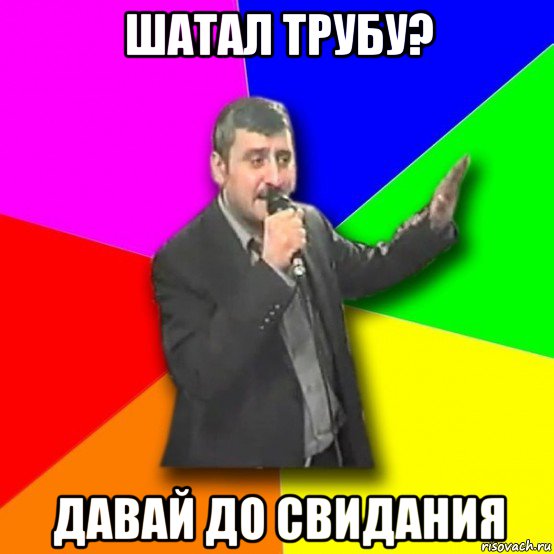 ШАТАЛ ТРУБУ?

ДАВАЙ ДО СВИДАНИЯ

risovach.ru